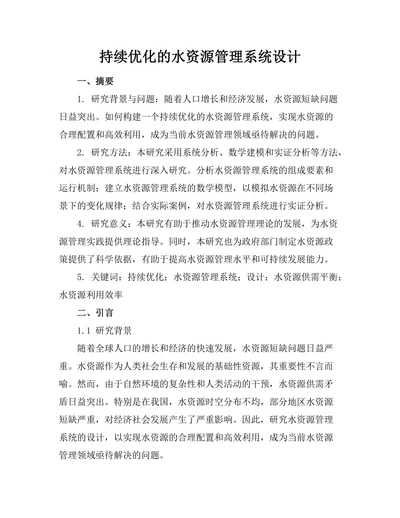 持续优化的水资源管理系统设计

一、摘要

1. 研究背景与问题：随着人口增长和经济发展，水资源短缺问题日益突出。如何构建一个持续优化的水资源管理系统，实现水资源的合理配置和高效利用，成为当前水资源管理领域亟待解决的问题。

2. 研究方法：本研究采用系统分析、数学建模和实证分析等方法，对水资源管理系统进行深入研究。分析水资源管理系统的组成要素和运行机制；建立水资源管理系统的数学模型，以模拟水资源在不同场景下的变化规律；结合实际案例，对水资源管理系统进行实证分析。

4. 研究意义：本研究有助于推动水资源管理理论的发展，为水资源管理实践提供理论指导。同时，本研究也为政府部门制定水资源政策提供了科学依据，有助于提高水资源管理水平和可持续发展能力。

5. 关键词：持续优化；水资源管理系统；设计；水资源供需平衡；水资源利用效率

二、引言

1.1 研究背景

随着全球人口的增长和经济的快速发展，水资源短缺问题日益严重。水资源作为人类社会生存和发展的基础性资源，其重要性不言而喻。然而，由于自然环境的复杂性和人类活动的干预，水资源供需矛盾日益突出。特别是在我国，水资源时空分布不均，部分地区水资源短缺严重，对经济社会发展产生了严重影响。因此，研究水资源管理系统的设计，以实现水资源的合理配置和高效利用，成为当前水资源管理领域亟待解决的问题。